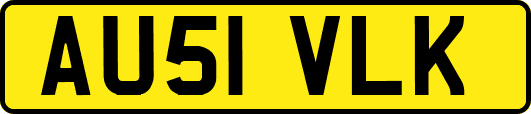 AU51 VLK